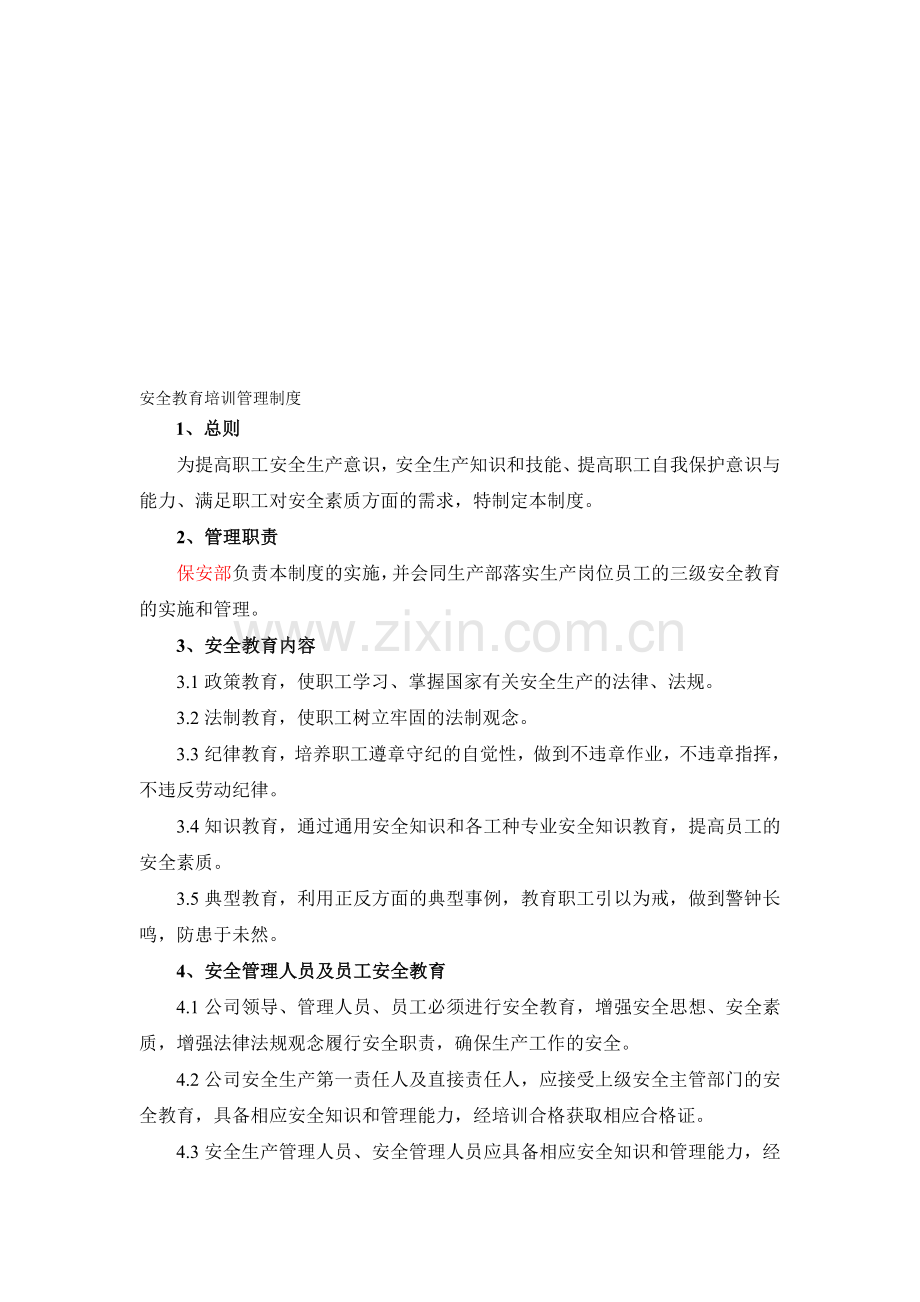 安全教育培训管理制度

1、总则

为提高职工安全生产意识，安全生产知识和技能、提高职工自我保护意识与能力、满足职工对安全素质方面的需求，特制定本制度。

2、管理职责

保安部负责本制度的实施，并会同生产部落实生产岗位员工的三级安全教育的实施和管理。

3、安全教育内容

3.1政策教育，使职工学习、掌握国家有关安全生产的法律、法规。

3.2法制教育，使职工树立牢固的法制观念。

3.3纪律教育，培养职工遵章守纪的自觉性，做到不违章作业，不违章指挥，不违反劳动纪律。

3.4知识教育，通过通用安全知识和各工种专业安全知识教育，提高员工的安全素质。

3.5典型教育，利用正反方面的典型事例，教育职工引以为戒，做到警钟长鸣，防患于未然。

4、安全管理人员及员工安全教育

4.1公司领导、管理人员、员工必须进行安全教育，增强安全思想、安全素质，增强法律法规观念履行安全职责，确保生产工作的安全。

4.2公司安全生产第一责任人及直接责任人，应接受上级安全主管部门的安全教育，具备相应安全知识和管理能力，经培训合格获取相应合格证。

4.3安全生产管理人员、安全管理人员应具备相应安全知识和管理能力，经

www.zixin.com.cn